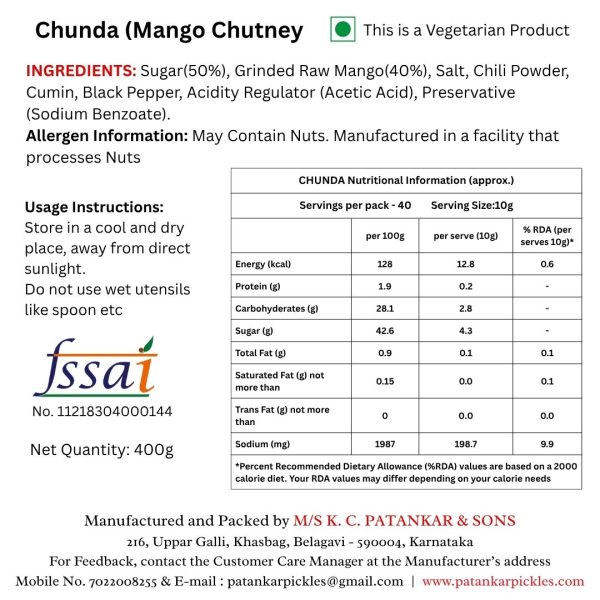 Chunda (Mango Chutney

This is a Vegetarian Product

INGREDIENTS: Sugar(50%), Grinded Raw Mango(40%), Salt, Chili Powder, Cumin, Black Pepper, Acidity Regulator (Acetic Acid), Preservative (Sodium Benzoate).

Allergen Information: May Contain Nuts. Manufactured in a facility that processes Nuts

Usage Instructions:
Store in a cool and dry place, away from direct sunlight.
Do not use wet utensils like spoon etc

fssai
No. 11218304000144

Net Quantity: 400g

CHUNDA Nutritional Information (approx.)

Servings per pack - 40 Serving Size:10g

| | per 100g | per serve (10g) | % RDA (per serves 10g)* |
|---|---|---|---|
| Energy (kcal) | 128 | 12.8 | 0.6 |
| Protein (g) | 1.9 | 0.2 | - |
| Carbohyderates (g) | 28.1 | 2.8 | - |
| Sugar (g) | 42.6 | 4.3 | - |
| Total Fat (g) | 0.9 | 0.1 | 0.1 |
| Saturated Fat (g) not more than | 0.15 | 0.0 | 0.1 |
| Trans Fat (g) not more than | 0 | 0.0 | 0.0 |
| Sodium (mg) | 1987 | 198.7 | 9.9 |

*Percent Recommended Dietary Allowance (%RDA) values are based on a 2000 calorie diet. Your RDA values may differ depending on your calorie needs

Manufactured and Packed by M/S K. C. PATANKAR & SONS
216, Uppar Galli, Khasbag, Belagavi - 590004, Karnataka
For Feedback, contact the Customer Care Manager at the Manufacturer's address
Mobile No. 7022008255 & E-mail : patankarpickles@gmail.com | www.patankarpickles.com